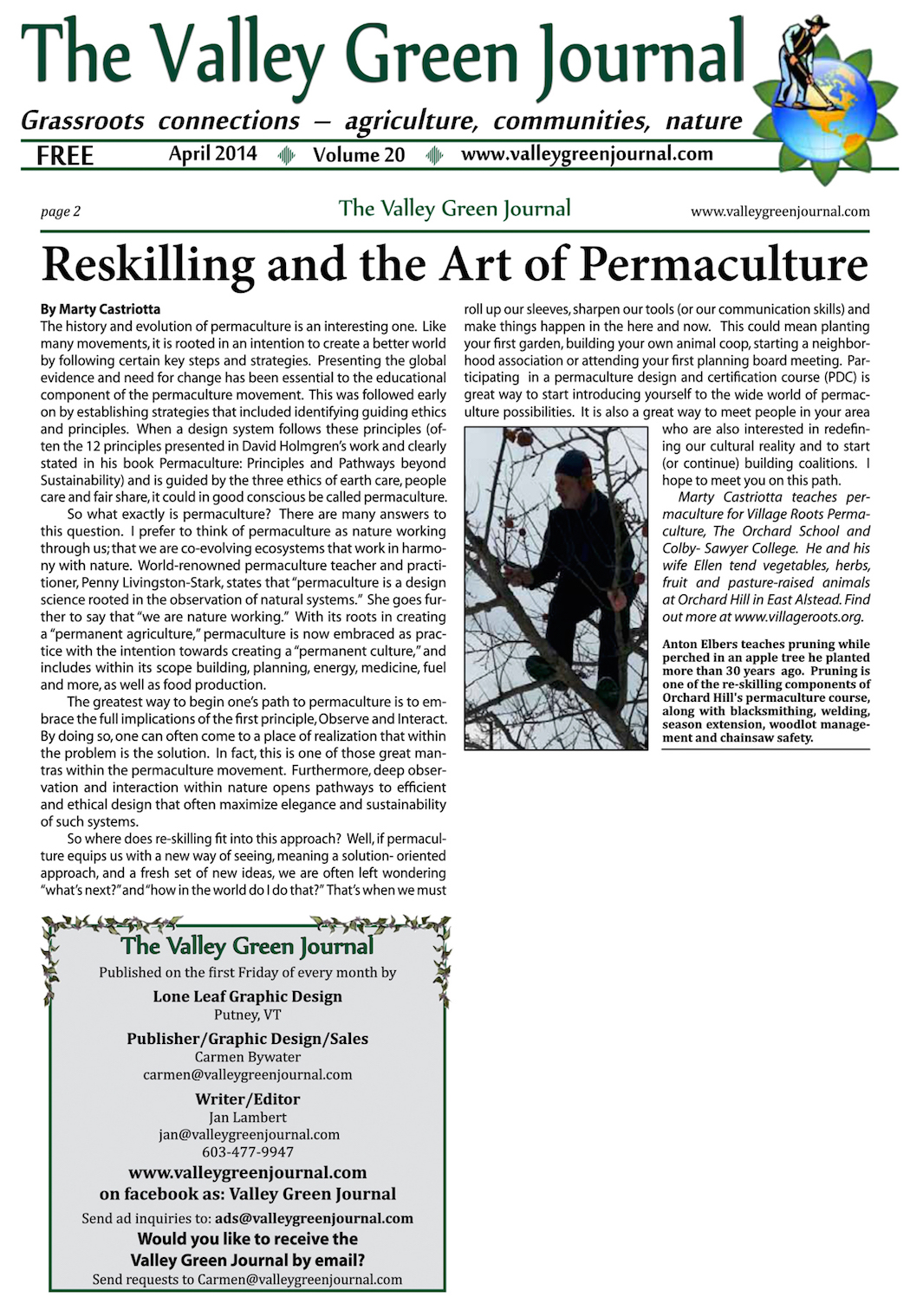 The Valley Green Journal

Grassroots connections – agriculture, communities, nature

FREE April 2014 Volume 20 www.valleygreenjournal.com

page 2 The Valley Green Journal www.valleygreenjournal.com

Reskilling and the Art of Permaculture

By Marty Castriotta

The history and evolution of permaculture is an interesting one. Like many movements, it is rooted in an intention to create a better world by following certain key steps and strategies. Presenting the global evidence and need for change has been essential to the educational component of the permaculture movement. This was followed early on by establishing strategies that included identifying guiding ethics and principles. When a design system follows these principles (often the 12 principles presented in David Holmgren's work and clearly stated in his book Permaculture: Principles and Pathways beyond Sustainability) and is guided by the three ethics of earth care, people care and fair share, it could in good conscious be called permaculture.

So what exactly is permaculture? There are many answers to this question. I prefer to think of permaculture as nature working through us; that we are co-evolving ecosystems that work in harmony with nature. World-renowned permaculture teacher and practitioner, Penny Livingston-Stark, states that "permaculture is a design science rooted in the observation of natural systems." She goes further to say that "we are nature working." With its roots in creating a "permanent agriculture," permaculture is now embraced as practice with the intention towards creating a "permanent culture," and includes within its scope building, planning, energy, medicine, fuel and more, as well as food production.

The greatest way to begin one's path to permaculture is to embrace the full implications of the first principle, Observe and Interact. By doing so, one can often come to a place of realization that within the problem is the solution. In fact, this is one of those great mantras within the permaculture movement. Furthermore, deep observation and interaction within nature opens pathways to efficient and ethical design that often maximize elegance and sustainability of such systems.

So where does re-skilling fit into this approach? Well, if permaculture equips us with a new way of seeing, meaning a solution- oriented approach, and a fresh set of new ideas, we are often left wondering "what's next?" and "how in the world do I do that?" That's when we must roll up our sleeves, sharpen our tools (or our communication skills) and make things happen in the here and now. This could mean planting your first garden, building your own animal coop, starting a neighborhood association or attending your first planning board meeting. Participating in a permaculture design and certification course (PDC) is great way to start introducing yourself to the wide world of permaculture possibilities. It is also a great way to meet people in your area who are also interested in redefining our cultural reality and to start (or continue) building coalitions. I hope to meet you on this path.

Marty Castriotta teaches permaculture for Village Roots Permaculture, The Orchard School and Colby- Sawyer College. He and his wife Ellen tend vegetables, herbs, fruit and pasture-raised animals at Orchard Hill in East Alstead. Find out more at www.villageroots.org.

Anton Elbers teaches pruning while perched in an apple tree he planted more than 30 years ago. Pruning is one of the re-skilling components of Orchard Hill's permaculture course, along with blacksmithing, welding, season extension, woodlot management and chainsaw safety.

The Valley Green Journal
Published on the first Friday of every month by
Lone Leaf Graphic Design
Putney, VT
Publisher/Graphic Design/Sales
Carmen Bywater
carmen@valleygreenjournal.com
Writer/Editor
Jan Lambert
jan@valleygreenjournal.com
603-477-9947
www.valleygreenjournal.com
on facebook as: Valley Green Journal
Send ad inquiries to: ads@valleygreenjournal.com
Would you like to receive the
Valley Green Journal by email?
Send requests to Carmen@valleygreenjournal.com